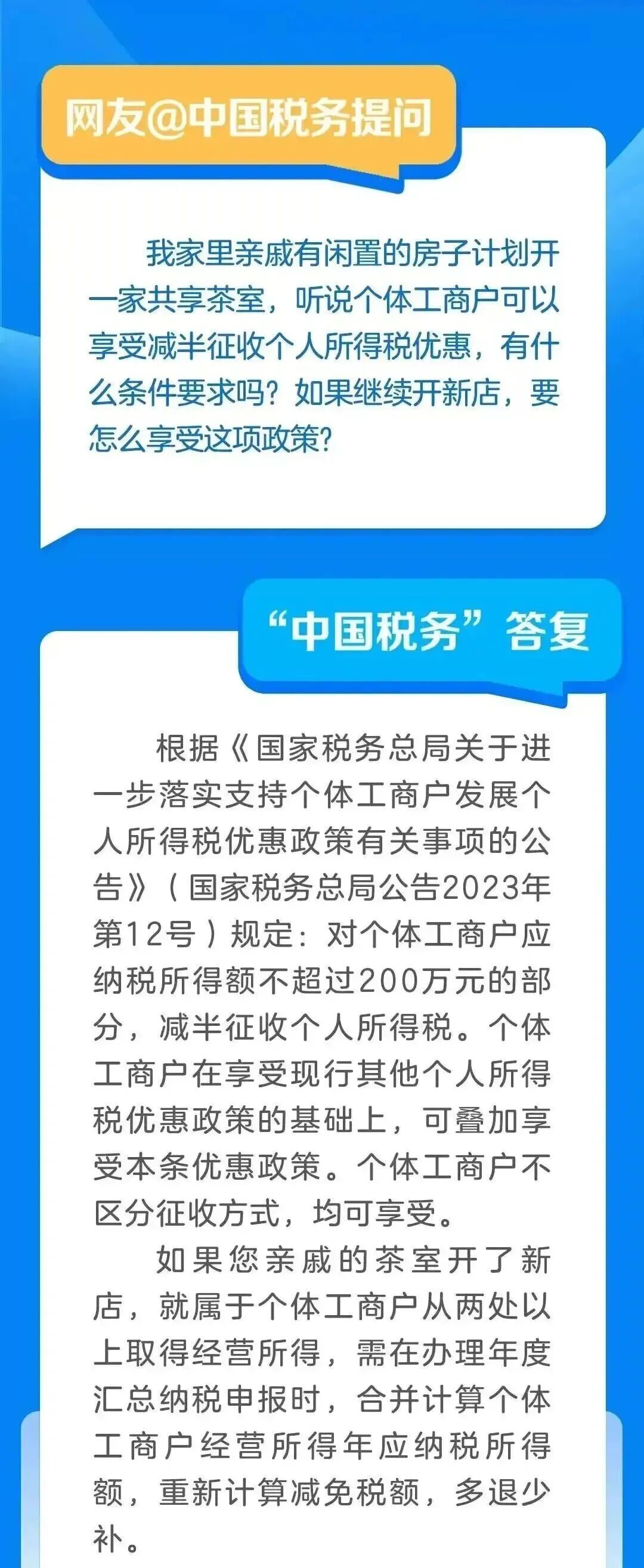 网友@中国税务提问

我家里亲戚有闲置的房子计划开一家共享茶室，听说个体工商户可以享受减半征收个人所得税优惠，有什么条件要求吗？如果继续开新店，要怎么享受这项政策？

“中国税务”答复

根据《国家税务总局关于进一步落实支持个体工商户发展个人所得税优惠政策有关事项的公告》（国家税务总局公告2023年第12号）规定：对个体工商户应纳税所得额不超过200万元的部分，减半征收个人所得税。个体工商户在享受现行其他个人所得税优惠政策的基础上，可叠加享受本条优惠政策。个体工商户不区分征收方式，均可享受。

如果您亲戚的茶室开了新店，就属于个体工商户从两处以上取得经营所得，需在办理年度汇总纳税申报时，合并计算个体工商户经营所得年应纳税所得额，重新计算减免税额，多退少补。